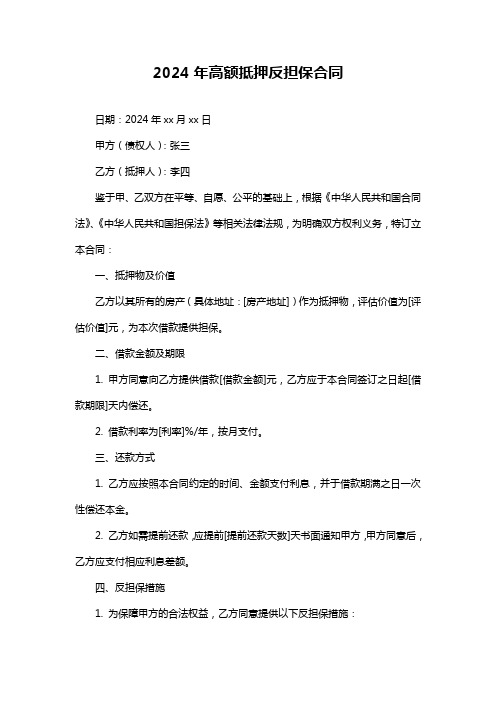 2024 年高额抵押反担保合同

日期：2024 年 xx 月 xx 日

甲方（债权人）：张三

乙方（抵押人）：李四

鉴于甲、乙双方在平等、自愿、公平的基础上，根据《中华人民共和国合同法》、《中华人民共和国担保法》等相关法律法规，为明确双方权利义务，特订立本合同：

一、抵押物及价值

乙方以其所有的房产（具体地址：[房产地址]）作为抵押物，评估价值为[评估价值]元，为本次借款提供担保。

二、借款金额及期限

1. 甲方同意向乙方提供借款[借款金额]元，乙方应于本合同签订之日起[借款期限]天内偿还。

2. 借款利率为[利率]%/年，按月支付。

三、还款方式

1. 乙方应按照本合同约定的时间、金额支付利息，并于借款期满之日一次性偿还本金。

2. 乙方如需提前还款，应提前[提前还款天数]天书面通知甲方，甲方同意后，乙方应支付相应利息差额。

四、反担保措施

1. 为保障甲方的合法权益，乙方同意提供以下反担保措施：